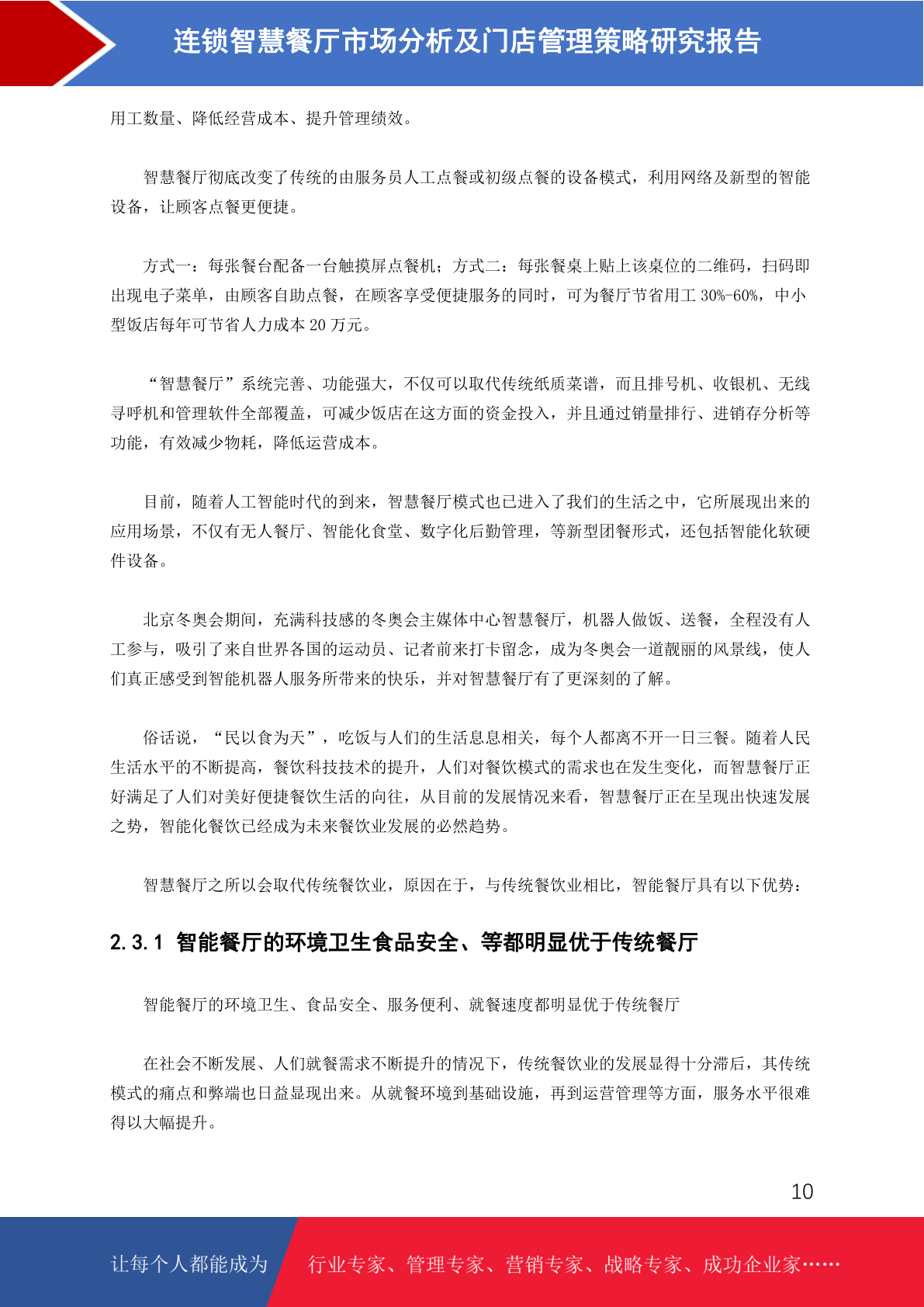 连锁智慧餐厅市场分析及门店管理策略研究报告

用工数量、降低经营成本、提升管理绩效。

智慧餐厅彻底改变了传统的由服务员人工点餐或初级点餐的设备模式，利用网络及新型的智能设备，让顾客点餐更便捷。

方式一：每张餐台配备一台触摸屏点餐机；方式二：每张餐桌上贴上该桌位的二维码，扫码即出现电子菜单，由顾客自助点餐，在顾客享受便捷服务的同时，可为餐厅节省用工 30%-60%，中小型饭店每年可节省人力成本 20 万元。

“智慧餐厅”系统完善、功能强大，不仅可以取代传统纸质菜谱，而且排号机、收银机、无线寻呼机和管理软件全部覆盖，可减少饭店在这方面的资金投入，并且通过销量排行、进销存分析等功能，有效减少物耗，降低运营成本。

目前，随着人工智能时代的到来，智慧餐厅模式也已进入了我们的生活之中，它所展现出来的应用场景，不仅有无人餐厅、智能化食堂、数字化后勤管理，等新型团餐形式，还包括智能化软硬件设备。

北京冬奥会期间，充满科技感的冬奥会主媒体中心智慧餐厅，机器人做饭、送餐，全程没有人工参与，吸引了来自世界各国的运动员、记者前来打卡留念，成为冬奥会一道靓丽的风景线，使人们真正感受到智能机器人服务所带来的快乐，并对智慧餐厅有了更深刻的了解。

俗话说，“民以食为天”，吃饭与人们的生活息息相关，每个人都离不开一日三餐。随着人民生活水平的不断提高，餐饮科技技术的提升，人们对餐饮模式的需求也在发生变化，而智慧餐厅正好满足了人们对美好便捷餐饮生活的向往，从目前的发展情况来看，智慧餐厅正在呈现出快速发展之势，智能化餐饮已经成为未来餐饮业发展的必然趋势。

智慧餐厅之所以会取代传统餐饮业，原因在于，与传统餐饮业相比，智能餐厅具有以下优势：

2.3.1 智能餐厅的环境卫生食品安全、等都明显优于传统餐厅

智能餐厅的环境卫生、食品安全、服务便利、就餐速度都明显优于传统餐厅

在社会不断发展、人们就餐需求不断提升的情况下，传统餐饮业的发展显得十分滞后，其传统模式的痛点和弊端也日益显现出来。从就餐环境到基础设施，再到运营管理等方面，服务水平很难得以大幅提升。

10

让每个人都能成为 行业专家、管理专家、营销专家、战略专家、成功企业家……